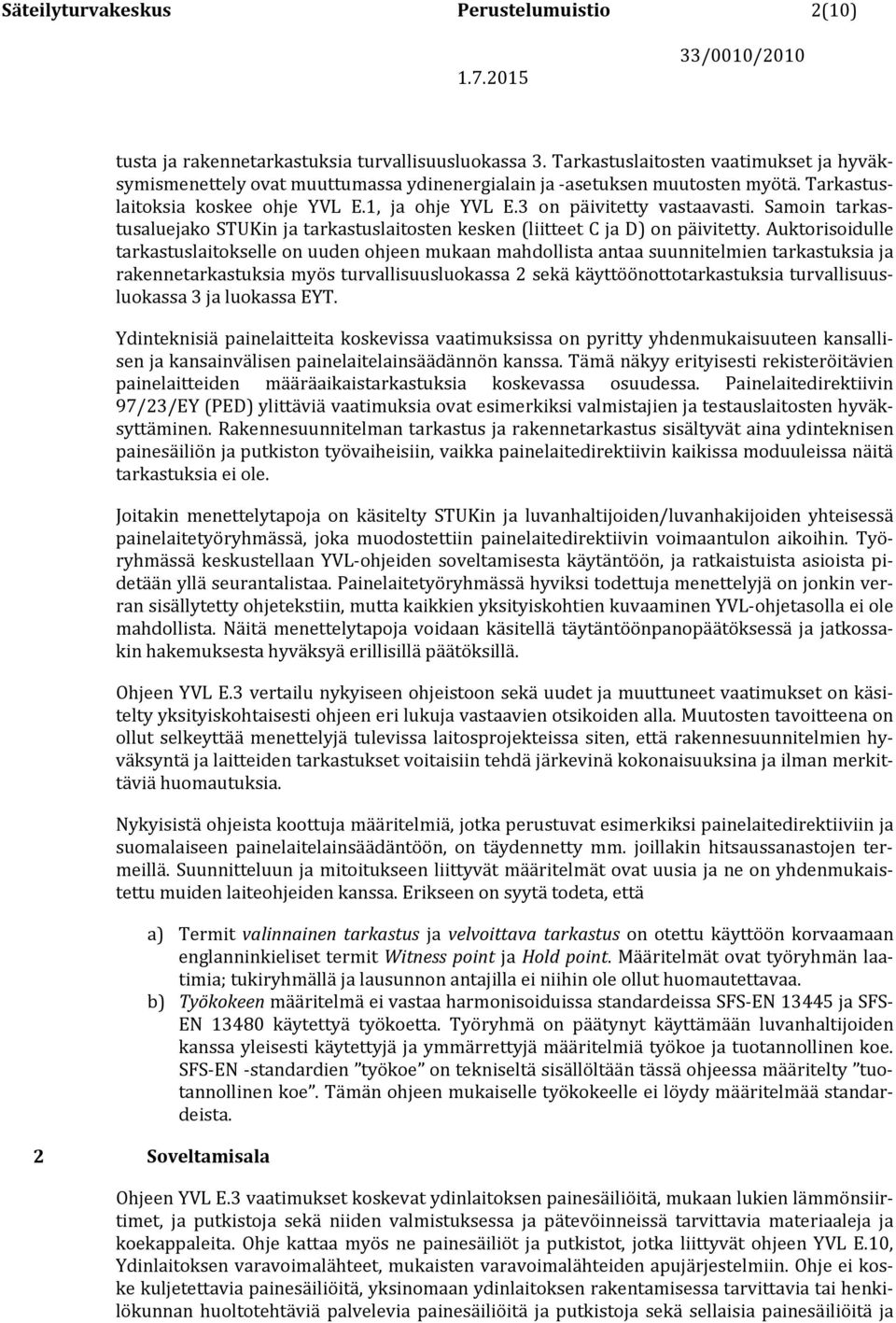 Säteilyturvakeskus Perustelumuistio 2(10)

33/0010/2010

1.7.2015

tusta ja rakennetarkastuksia turvallisuusluokassa 3. Tarkastuslaitosten vaatimukset ja hyväksymismenettely ovat muuttumassa ydinenergialain ja -asetuksen muutosten myötä. Tarkastuslaitoksia koskee ohje YVL E.1, ja ohje YVL E.3 on päivitetty vastaavasti. Samoin tarkastusaluejako STUKin ja tarkastuslaitosten kesken (liitteet C ja D) on päivitetty. Auktorisoidulle tarkastuslaitokselle on uuden ohjeen mukaan mahdollista antaa suunnitelmien tarkastuksia ja rakennetarkastuksia myös turvallisuusluokassa 2 sekä käyttöönottotarkastuksia turvallisuusluokassa 3 ja luokassa EYT.

Ydinteknisiä painelaitteita koskevissa vaatimuksissa on pyritty yhdenmukaisuuteen kansallisen ja kansainvälisen painelaitelainsäädännön kanssa. Tämä näkyy erityisesti rekisteröitävien painelaitteiden määräaikaistarkastuksia koskevassa osuudessa. Painelaitedirektiivin 97/23/EY (PED) ylittäviä vaatimuksia ovat esimerkiksi valmistajien ja testauslaitosten hyväksyttäminen. Rakennesuunnitelman tarkastus ja rakennetarkastus sisältyvät aina ydinteknisen painesäiliön ja putkiston työvaiheisiin, vaikka painelaitedirektiivin kaikissa moduuleissa näitä tarkastuksia ei ole.

Joitakin menettelytapoja on käsitelty STUKin ja luvanhaltijoiden/luvanhakijoiden yhteisessä painelaitetyöryhmässä, joka muodostettiin painelaitedirektiivin voimaantulon aikoihin. Työryhmässä keskustellaan YVL-ohjeiden soveltamisesta käytäntöön, ja ratkaistuista asioista pidetään yllä seurantalistaa. Painelaitetyöryhmässä hyviksi todettuja menettelyjä on jonkin verran sisällytetty ohjetekstiin, mutta kaikkien yksityiskohtien kuvaaminen YVL-ohjetasolla ei ole mahdollista. Näitä menettelytapoja voidaan käsitellä täytäntöönpanopäätöksessä ja jatkossakin hakemuksesta hyväksyä erillisillä päätöksillä.

Ohjeen YVL E.3 vertailu nykyiseen ohjeistoon sekä uudet ja muuttuneet vaatimukset on käsitelty yksityiskohtaisesti ohjeen eri lukuja vastaavien otsikoiden alla. Muutosten tavoitteena on ollut selkeyttää menettelyjä tulevissa laitosprojekteissa siten, että rakennesuunnitelmien hyväksyntä ja laitteiden tarkastukset voitaisiin tehdä järkevinä kokonaisuuksina ja ilman merkittäviä huomautuksia.

Nykyisistä ohjeista koottuja määritelmiä, jotka perustuvat esimerkiksi painelaitedirektiiviin ja suomalaiseen painelaitelainsäädäntöön, on täydennetty mm. joillakin hitsaussanastojen termeillä. Suunnitteluun ja mitoitukseen liittyvät määritelmät ovat uusia ja ne on yhdenmukaistettu muiden laiteohjeiden kanssa. Erikseen on syytä todeta, että

a) Termit valinnainen tarkastus ja velvoittava tarkastus on otettu käyttöön korvaamaan englanninkieliset termit Witness point ja Hold point. Määritelmät ovat työryhmän laatimia; tukiryhmällä ja lausunnon antajilla ei niihin ole ollut huomautettavaa.
b) Työkokeen määritelmä ei vastaa harmonisoiduissa standardeissa SFS-EN 13445 ja SFS-EN 13480 käytettyä työkoetta. Työryhmä on päätynyt käyttämään luvanhaltijoiden kanssa yleisesti käytettyjä ja ymmärrettyjä määritelmiä työkoe ja tuotannollinen koe. SFS-EN -standardien ”työkoe” on tekniseltä sisällöltään tässä ohjeessa määritelty ”tuotannollinen koe”. Tämän ohjeen mukaiselle työkokeelle ei löydy määritelmää standardeista.

2 Soveltamisala

Ohjeen YVL E.3 vaatimukset koskevat ydinlaitoksen painesäiliöitä, mukaan lukien lämmönsiirtimet, ja putkistoja sekä niiden valmistuksessa ja pätevöinneissä tarvittavia materiaaleja ja koekappaleita. Ohje kattaa myös ne painesäiliöt ja putkistot, jotka liittyvät ohjeen YVL E.10, Ydinlaitoksen varavoimalähteet, mukaisten varavoimalähteiden apujärjestelmiin. Ohje ei koske kuljetettavia painesäiliöitä, yksinomaan ydinlaitoksen rakentamisessa tarvittavia tai henkilökunnan huoltotehtäviä palvelevia painesäiliöitä ja putkistoja sekä sellaisia painesäiliöitä ja